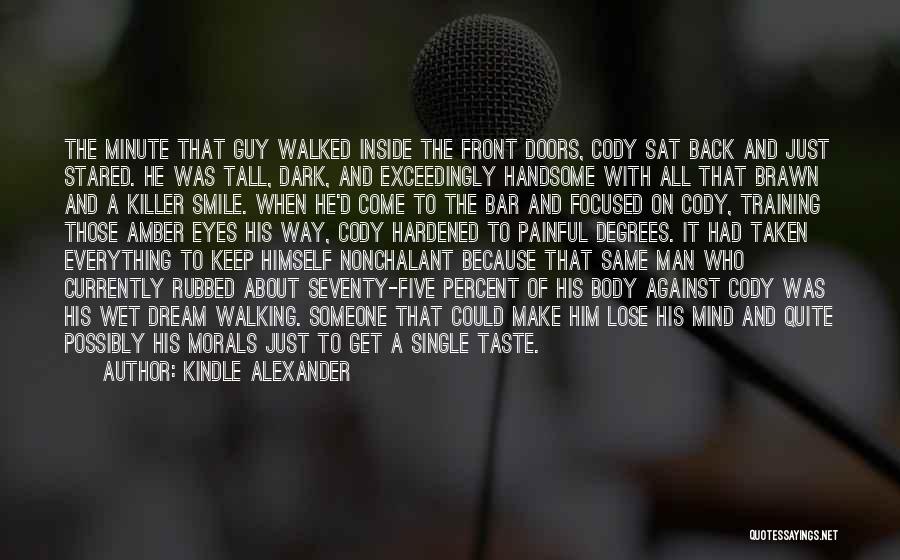 THE MINUTE THAT GUY WALKED INSIDE THE FRONT DOORS, CODY SAT BACK AND JUST STARED. HE WAS TALL, DARK, AND EXCEEDINGLY HANDSOME WITH ALL THAT BRAWN AND A KILLER SMILE. WHEN HE'D COME TO THE BAR AND FOCUSED ON CODY, TRAINING THOSE AMBER EYES HIS WAY, CODY HARDENED TO PAINFUL DEGREES. IT HAD TAKEN EVERYTHING TO KEEP HIMSELF NONCHALANT BECAUSE THAT SAME MAN WHO CURRENTLY RUBBED ABOUT SEVENTY-FIVE PERCENT OF HIS BODY AGAINST CODY WAS HIS WET DREAM WALKING. SOMEONE THAT COULD MAKE HIM LOSE HIS MIND AND QUITE POSSIBLY HIS MORALS JUST TO GET A SINGLE TASTE.

AUTHOR: KINDLE ALEXANDER

QUOTESSAYINGS.NET